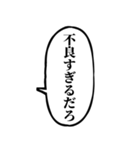 不良すぎるだろ